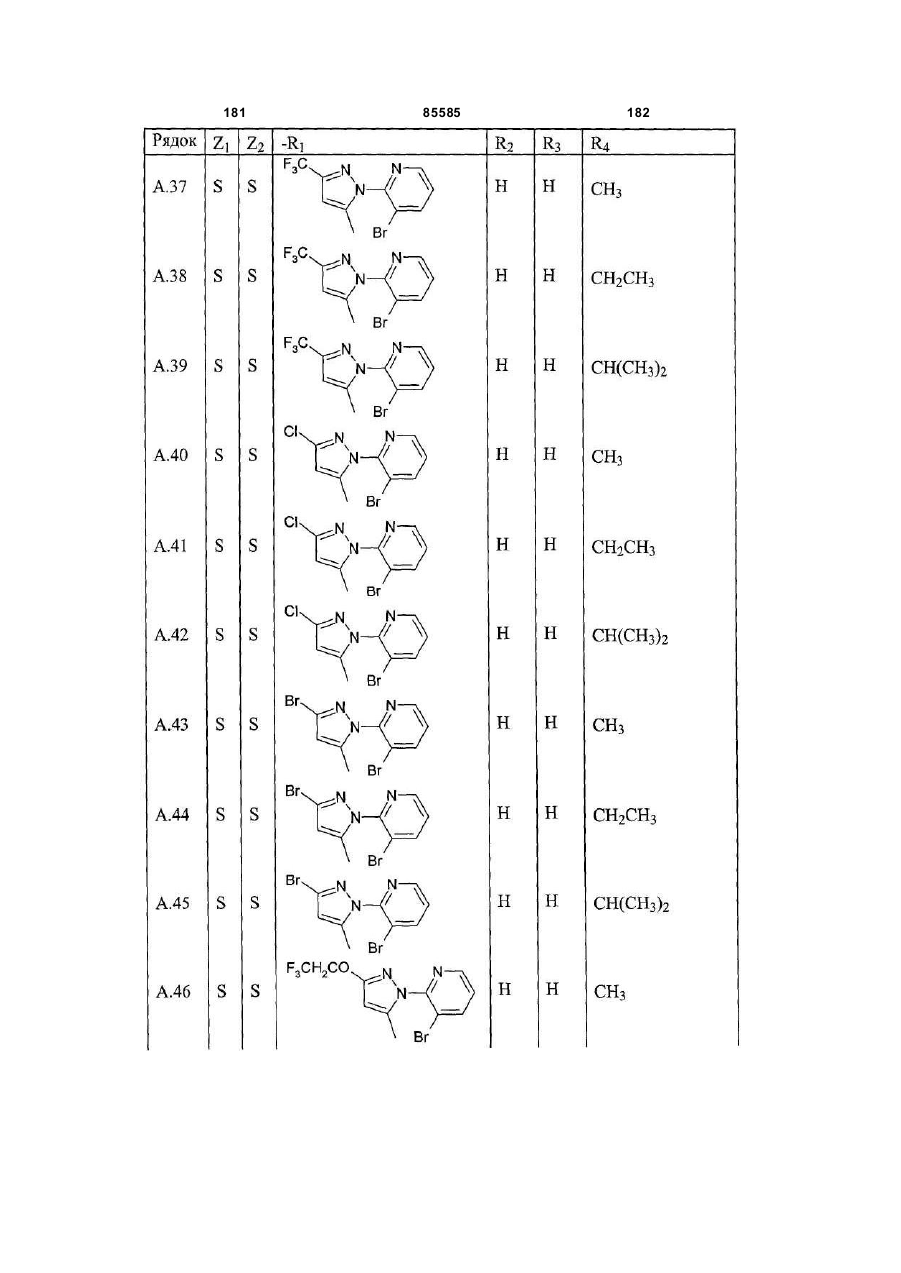 181 85585 182

| Рядок | $Z_1$ | $Z_2$ | $-R_1$ | $R_2$ | $R_3$ | $R_4$ |
|---|---|---|---|---|---|---|
| A.37 | S | S | $F_3C$ N N N Br | H | H | $CH_3$ |
| A.38 | S | S | $F_3C$ N N N Br | H | H | $CH_2CH_3$ |
| A.39 | S | S | $F_3C$ N N N Br | H | H | $CH(CH_3)_2$ |
| A.40 | S | S | Cl N N N Br | H | H | $CH_3$ |
| A.41 | S | S | Cl N N N Br | H | H | $CH_2CH_3$ |
| A.42 | S | S | Cl N N N Br | H | H | $CH(CH_3)_2$ |
| A.43 | S | S | Br N N N Br | H | H | $CH_3$ |
| A.44 | S | S | Br N N N Br | H | H | $CH_2CH_3$ |
| A.45 | S | S | Br N N N Br | H | H | $CH(CH_3)_2$ |
| A.46 | S | S | $F_3CH_2CO$ N N N Br | H | H | $CH_3$ |